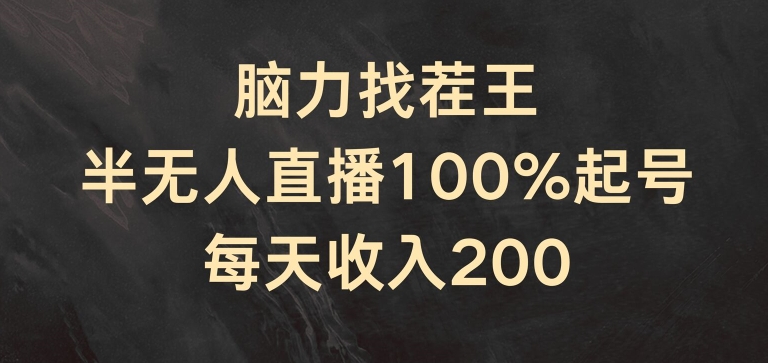 脑力找茬王
半无人直播100%起号
每天收入200